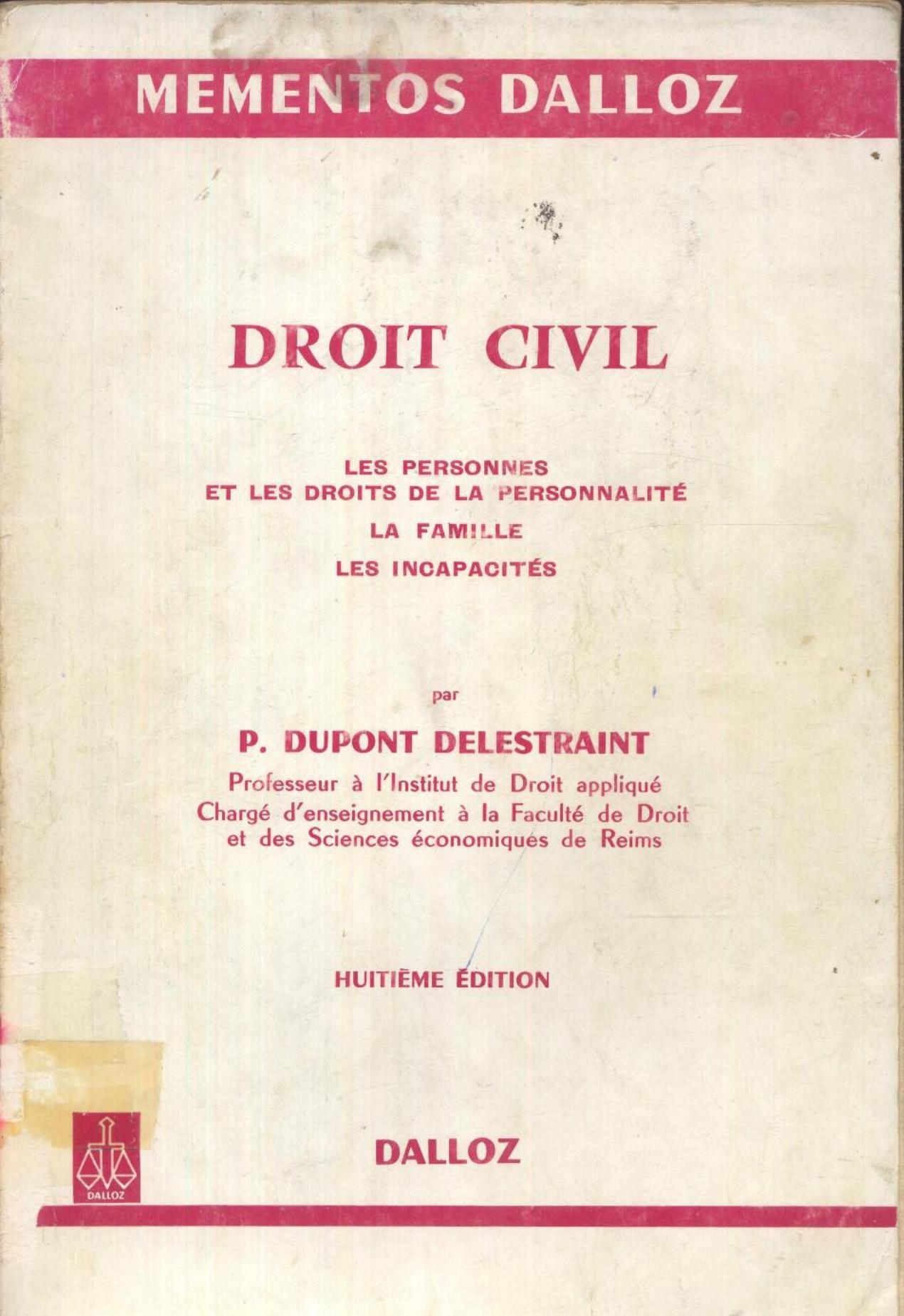 MEMENTOS DALLOZ

DROIT CIVIL

LES PERSONNES
ET LES DROITS DE LA PERSONNALITÉ

LA FAMILLE

LES INCAPACITÉS

par

P. DUPONT DELESTRAINT

Professeur à l'Institut de Droit appliqué
Chargé d'enseignement à la Faculté de Droit et des Sciences économiques de Reims

HUITIÈME ÉDITION

DALLOZ

DALLOZ